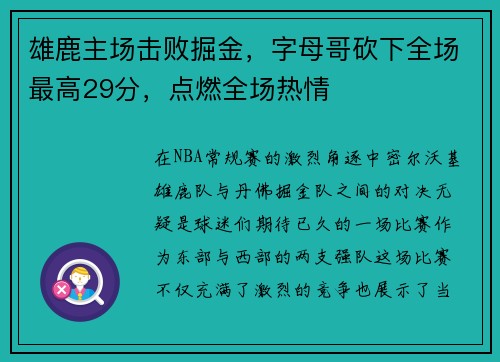 雄鹿主场击败掘金，字母哥砍下全场最高29分，点燃全场热情

在NBA常规赛的激烈角逐中密尔沃基雄鹿队与丹佛掘金队之间的对决无疑是球迷们期待已久的一场比赛作为东部与西部的两支强队这场比赛不仅充满了激烈的竞争也展示了当